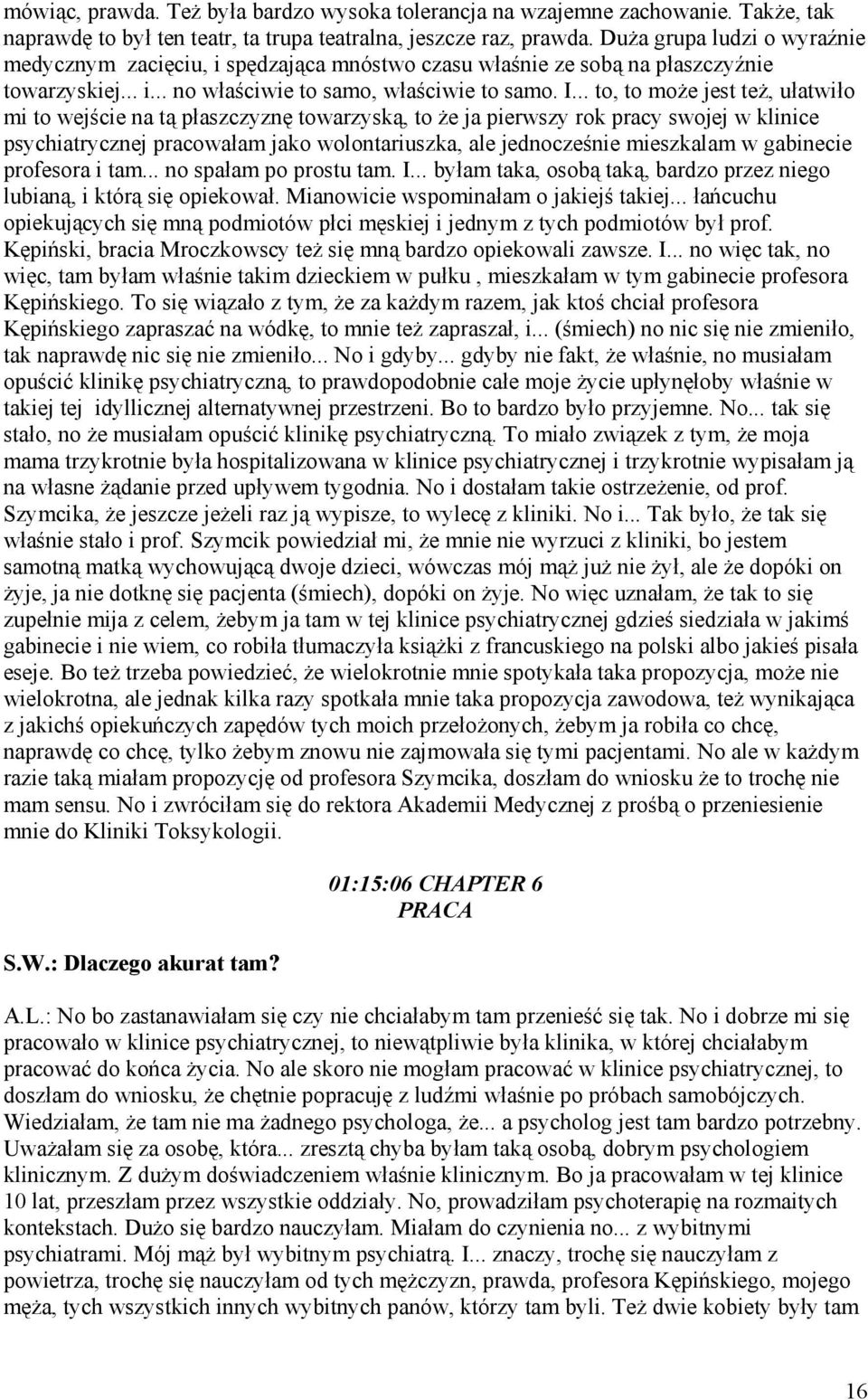 mówiąc, prawda. Też była bardzo wysoka tolerancja na wzajemne zachowanie. Także, tak naprawdę to był ten teatr, ta trupa teatralna, jeszcze raz, prawda. Duża grupa ludzi o wyraźnie medycznym zacięciu, i spędzająca mnóstwo czasu właśnie ze sobą na płaszczyźnie towarzyskiej... i... no właściwie to samo, właściwie to samo. I... to, to może jest też, ułatwiło mi to wejście na tą płaszczyznę towarzyską, to że ja pierwszy rok pracy swojej w klinice psychiatrycznej pracowałam jako wolontariuszka, ale jednocześnie mieszkałam w gabinecie profesora i tam... no spałam po prostu tam. I... byłam taka, osobą taką, bardzo przez niego lubianą, i którą się opiekował. Mianowicie wspominałam o jakiejś takiej... łańcuchu opiekujących się mną podmiotów płci męskiej i jednym z tych podmiotów był prof. Kępiński, bracia Mroczkowscy też się mną bardzo opiekowali zawsze. I... no więc tak, no więc, tam byłam właśnie takim dzieckiem w pułku , mieszkałam w tym gabinecie profesora Kępińskiego. To się wiązało z tym, że za każdym razem, jak ktoś chciał profesora Kępińskiego zapraszać na wódkę, to mnie też zapraszał, i... (śmiech) no nic się nie zmieniło, tak naprawdę nic się nie zmieniło... No i gdyby... gdyby nie fakt, że właśnie, no musiałam opuścić klinikę psychiatryczną, to prawdopodobnie całe moje życie upłynęłoby właśnie w takiej tej idyllicznej alternatywnej przestrzeni. Bo to bardzo było przyjemne. No... tak się stało, no że musiałam opuścić klinikę psychiatryczną. To miało związek z tym, że moja mama trzykrotnie była hospitalizowana w klinice psychiatrycznej i trzykrotnie wypisałam ją na własne żądanie przed upływem tygodnia. No i dostałam takie ostrzeżenie, od prof. Szymcika, że jeszcze jeżeli raz ją wypisze, to wylecę z kliniki. No i... Tak było, że tak się właśnie stało i prof. Szymcik powiedział mi, że mnie nie wyrzuci z kliniki, bo jestem samotną matką wychowującą dwoje dzieci, wówczas mój mąż już nie żył, ale że dopóki on żyje, ja nie dotknę się pacjenta (śmiech), dopóki on żyje. No więc uznałam, że tak to się zupełnie mija z celem, żebym ja tam w tej klinice psychiatrycznej gdzieś siedziała w jakimś gabinecie i nie wiem, co robiła tłumaczyła książki z francuskiego na polski albo jakieś pisała eseje. Bo też trzeba powiedzieć, że wielokrotnie mnie spotykała taka propozycja, może nie wielokrotna, ale jednak kilka razy spotkała mnie taka propozycja zawodowa, też wynikająca z jakichś opiekuńczych zapędów tych moich przełożonych, żebym ja robiła co chcę, naprawdę co chcę, tylko żebym znowu nie zajmowała się tymi pacjentami. No ale w każdym razie taką miałam propozycję od profesora Szymcika, doszłam do wniosku że to trochę nie mam sensu. No i zwróciłam się do rektora Akademii Medycznej z prośbą o przeniesienie mnie do Kliniki Toksykologii.

01:15:06 CHAPTER 6
PRACA

S.W.: Dlaczego akurat tam?

A.L.: No bo zastanawiałam się czy nie chciałabym tam przenieść się tak. No i dobrze mi się pracowało w klinice psychiatrycznej, to niewątpliwie była klinika, w której chciałabym pracować do końca życia. No ale skoro nie mogłam pracować w klinice psychiatrycznej, to doszłam do wniosku, że chętnie popracuję z ludźmi właśnie po próbach samobójczych. Wiedziałam, że tam nie ma żadnego psychologa, że... a psycholog jest tam bardzo potrzebny. Uważałam się za osobę, która... zresztą chyba byłam taką osobą, dobrym psychologiem klinicznym. Z dużym doświadczeniem właśnie klinicznym. Bo ja pracowałam w tej klinice 10 lat, przeszłam przez wszystkie oddziały. No, prowadziłam psychoterapię na rozmaitych kontekstach. Dużo się bardzo nauczyłam. Miałam do czynienia no... z wybitnymi psychiatrami. Mój mąż był wybitnym psychiatrą. I... znaczy, trochę się nauczyłam z powietrza, trochę się nauczyłam od tych mężczyzn, prawda, profesora Kępińskiego, mojego męża, tych wszystkich innych wybitnych panów, którzy tam byli. Też dwie kobiety były tam

16